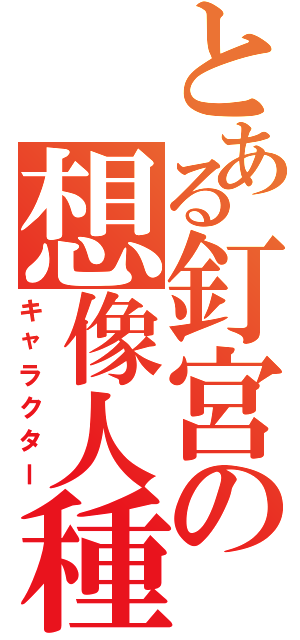 とある釘宮の想像人種
キャラクター